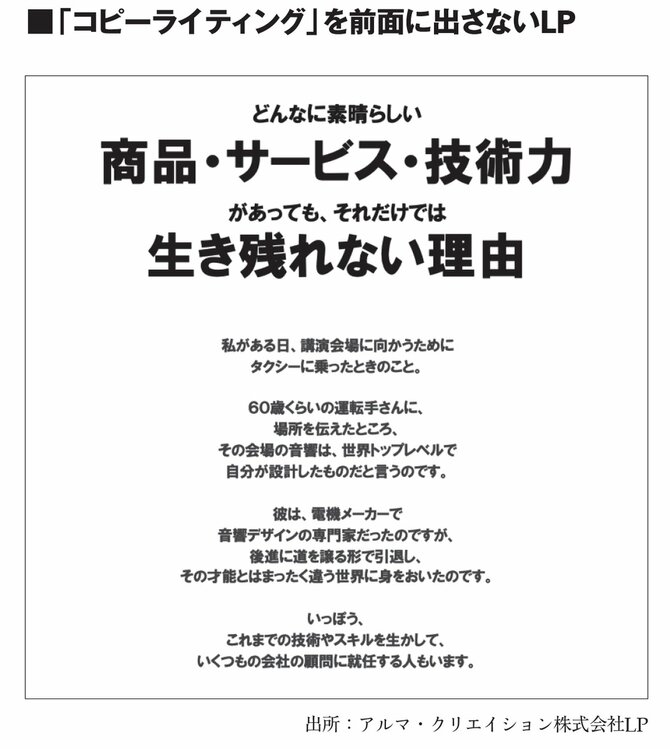 ■「コピーライティング」を前面に出さないLP

どんなに素晴らしい
商品・サービス・技術力
があっても、それだけでは
生き残れない理由

私がある日、講演会場に向かうために
タクシーに乗ったときのこと。

60歳くらいの運転手さんに、
場所を伝えたところ、
その会場の音響は、世界トップレベルで
自分が設計したものだと言うのです。

彼は、電機メーカーで
音響デザインの専門家だったのですが、
後進に道を譲る形で引退し、
その才能とはまったく違う世界に身をおいたのです。

いっぽう、
これまでの技術やスキルを生かして、
いくつもの会社の顧問に就任する人もいます。

出所：アルマ・クリエイション株式会社LP